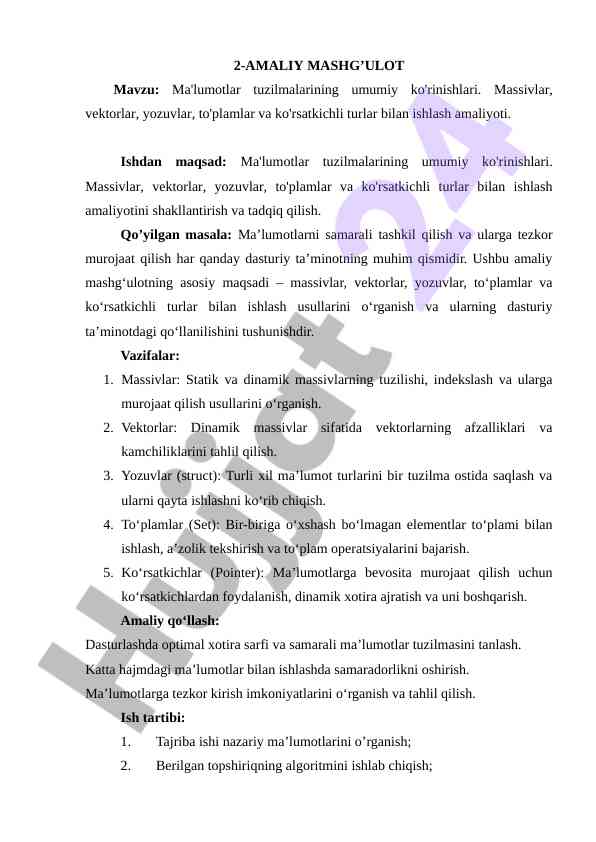 2-AMALIY MASHG’ULOT

Mavzu: Ma'lumotlar tuzilmalarining umumiy ko'rinishlari. Massivlar, vektorlar, yozuvlar, to'plamlar va ko'rsatkichli turlar bilan ishlash amaliyoti.

Ishdan maqsad: Ma'lumotlar tuzilmalarining umumiy ko'rinishlari. Massivlar, vektorlar, yozuvlar, to'plamlar va ko'rsatkichli turlar bilan ishlash amaliyotini shakllantirish va tadqiq qilish.

Qo’yilgan masala: Ma’lumotlarni samarali tashkil qilish va ularga tezkor murojaat qilish har qanday dasturiy ta’minotning muhim qismidir. Ushbu amaliy mashg‘ulotning asosiy maqsadi – massivlar, vektorlar, yozuvlar, to‘plamlar va ko‘rsatkichli turlar bilan ishlash usullarini o‘rganish va ularning dasturiy ta’minotdagi qo‘llanilishini tushunishdir.

Vazifalar:

1. Massivlar: Statik va dinamik massivlarning tuzilishi, indekslash va ularga murojaat qilish usullarini o‘rganish.
2. Vektorlar: Dinamik massivlar sifatida vektorlarning afzalliklari va kamchiliklarini tahlil qilish.
3. Yozuvlar (struct): Turli xil ma’lumot turlarini bir tuzilma ostida saqlash va ularni qayta ishlashni ko‘rib chiqish.
4. To‘plamlar (Set): Bir-biriga o‘xshash bo‘lmagan elementlar to‘plami bilan ishlash, a’zolik tekshirish va to‘plam operatsiyalarini bajarish.
5. Ko‘rsatkichlar (Pointer): Ma’lumotlarga bevosita murojaat qilish uchun ko‘rsatkichlardan foydalanish, dinamik xotira ajratish va uni boshqarish.

Amaliy qo‘llash:

Dasturlashda optimal xotira sarfi va samarali ma’lumotlar tuzilmasini tanlash.

Katta hajmdagi ma’lumotlar bilan ishlashda samaradorlikni oshirish.

Ma’lumotlarga tezkor kirish imkoniyatlarini o‘rganish va tahlil qilish.

Ish tartibi:

1. Tajriba ishi nazariy ma’lumotlarini o’rganish;
2. Berilgan topshiriqning algoritmini ishlab chiqish;

Hujjat 24